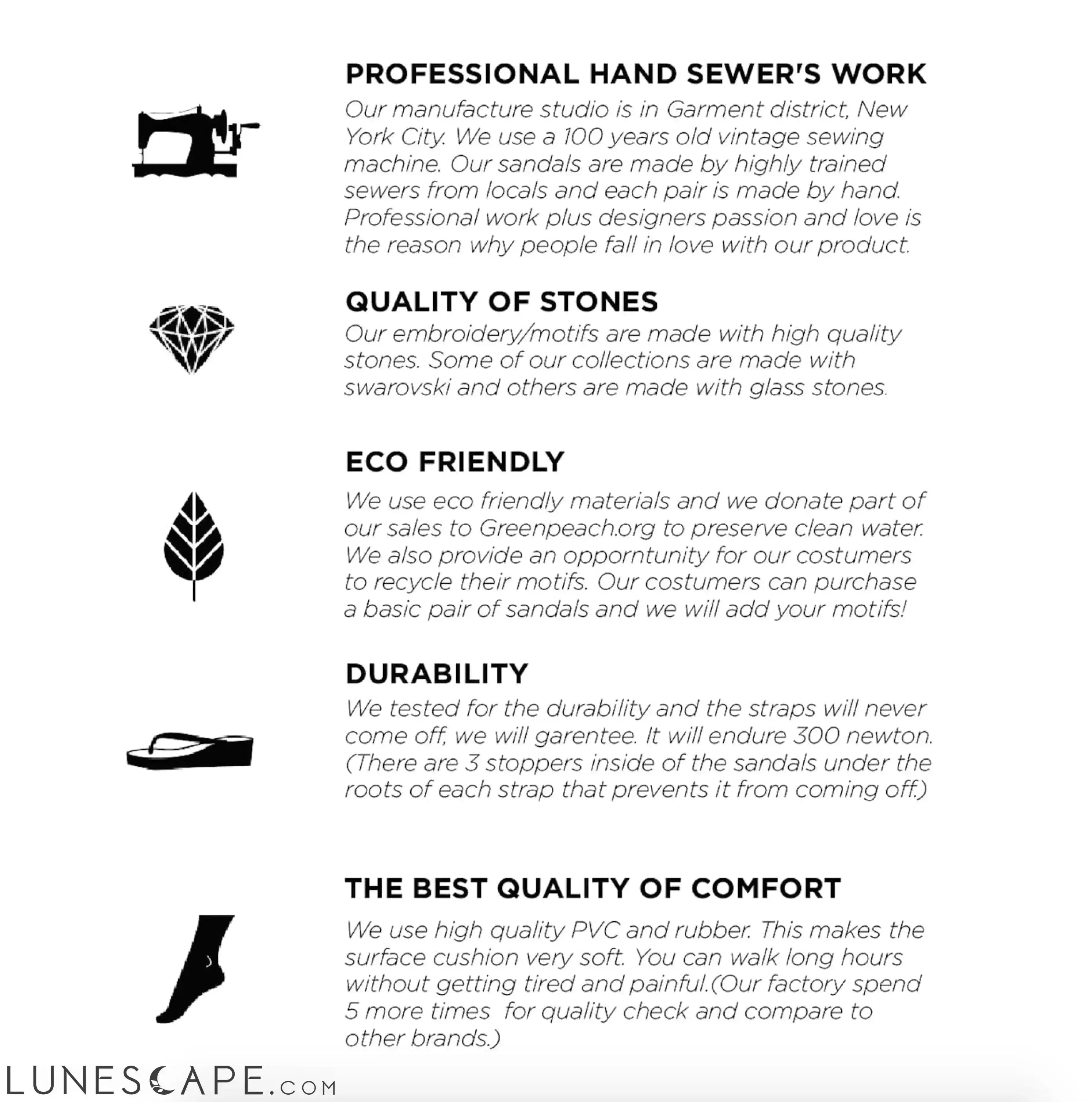 PROFESSIONAL HAND SEWER'S WORK

Our manufacture studio is in Garment district, New York City. We use a 100 years old vintage sewing machine. Our sandals are made by highly trained sewers from locals and each pair is made by hand. Professional work plus designers passion and love is the reason why people fall in love with our product.

QUALITY OF STONES

Our embroidery/motifs are made with high quality stones. Some of our collections are made with swarovski and others are made with glass stones.

ECO FRIENDLY

We use eco friendly materials and we donate part of our sales to Greenpeach.org to preserve clean water. We also provide an opporntunity for our costumers to recycle their motifs. Our costumers can purchase a basic pair of sandals and we will add your motifs!

DURABILITY

We tested for the durability and the straps will never come off, we will garentee. It will endure 300 newton. (There are 3 stoppers inside of the sandals under the roots of each strap that prevents it from coming off.)

THE BEST QUALITY OF COMFORT

We use high quality PVC and rubber. This makes the surface cushion very soft. You can walk long hours without getting tired and painful.(Our factory spend 5 more times for quality check and compare to other brands.)

LUNESCAPE.COM